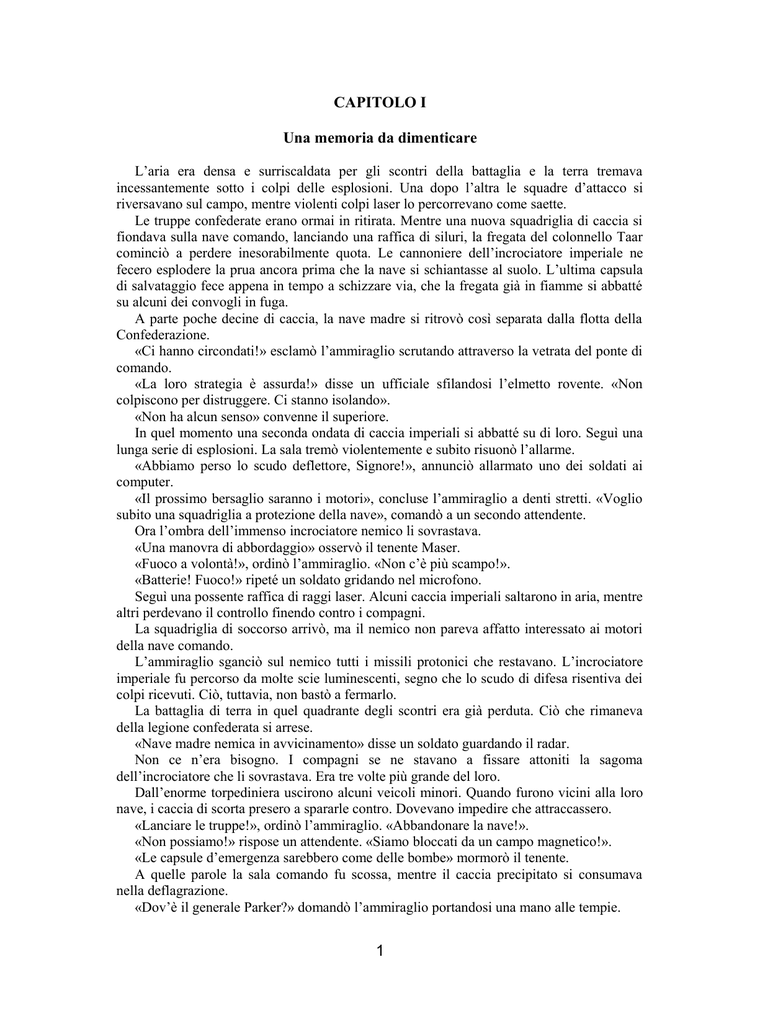 CAPITOLO I

Una memoria da dimenticare

L'aria era densa e surriscaldata per gli scontri della battaglia e la terra tremava incessantemente sotto i colpi delle esplosioni. Una dopo l'altra le squadre d'attacco si riversavano sul campo, mentre violenti colpi laser lo percorrevano come saette.

Le truppe confederate erano ormai in ritirata. Mentre una nuova squadriglia di caccia si fiondava sulla nave comando, lanciando una raffica di siluri, la fregata del colonnello Taar cominciò a perdere inesorabilmente quota. Le cannoniere dell'incrociatore imperiale ne fecero esplodere la prua ancora prima che la nave si schiantasse al suolo. L'ultima capsula di salvataggio fece appena in tempo a schizzare via, che la fregata già in fiamme si abbatté su alcuni dei convogli in fuga.

A parte poche decine di caccia, la nave madre si ritrovò così separata dalla flotta della Confederazione.

«Ci hanno circondati!» esclamò l'ammiraglio scrutando attraverso la vetrata del ponte di comando.

«La loro strategia è assurda!» disse un ufficiale sfilandosi l'elmetto rovente. «Non colpiscono per distruggere. Ci stanno isolando».

«Non ha alcun senso» convenne il superiore.

In quel momento una seconda ondata di caccia imperiali si abbatté su di loro. Seguì una lunga serie di esplosioni. La sala tremò violentemente e subito risuonò l'allarme.

«Abbiamo perso lo scudo deflettore, Signore!», annunciò allarmato uno dei soldati ai computer.

«Il prossimo bersaglio saranno i motori», concluse l'ammiraglio a denti stretti. «Voglio subito una squadriglia a protezione della nave», comandò a un secondo attendente.

Ora l'ombra dell'immenso incrociatore nemico li sovrastava.

«Una manovra di abbordaggio» osservò il tenente Maser.

«Fuoco a volontà!», ordinò l'ammiraglio. «Non c'è più scampo!».

«Batterie! Fuoco!» ripeté un soldato gridando nel microfono.

Seguì una possente raffica di raggi laser. Alcuni caccia imperiali saltarono in aria, mentre altri perdevano il controllo finendo contro i compagni.

La squadriglia di soccorso arrivò, ma il nemico non pareva affatto interessato ai motori della nave comando.

L'ammiraglio sganciò sul nemico tutti i missili protonici che restavano. L'incrociatore imperiale fu percorso da molte scie luminescenti, segno che lo scudo di difesa risentiva dei colpi ricevuti. Ciò, tuttavia, non bastò a fermarlo.

La battaglia di terra in quel quadrante degli scontri era già perduta. Ciò che rimaneva della legione confederata si arrese.

«Nave madre nemica in avvicinamento» disse un soldato guardando il radar.

Non ce n'era bisogno. I compagni se ne stavano a fissare attoniti la sagoma dell'incrociatore che li sovrastava. Era tre volte più grande del loro.

Dall'enorme torpediniera uscirono alcuni veicoli minori. Quando furono vicini alla loro nave, i caccia di scorta presero a spararle contro. Dovevano impedire che attraccassero.

«Lanciare le truppe!», ordinò l'ammiraglio. «Abbandonare la nave!».

«Non possiamo!» rispose un attendente. «Siamo bloccati da un campo magnetico!».

«Le capsule d'emergenza sarebbero come delle bombe» mormorò il tenente.

A quelle parole la sala comando fu scossa, mentre il caccia precipitato si consumava nella deflagrazione.

«Dov'è il generale Parker?» domandò l'ammiraglio portandosi una mano alle tempie.

1